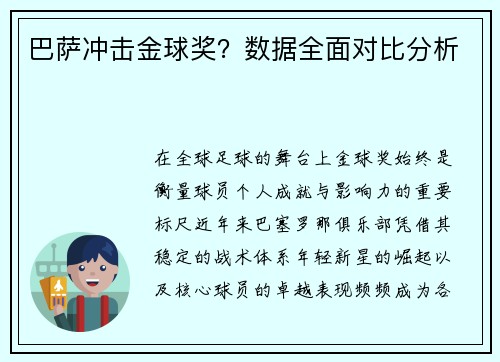 巴萨冲击金球奖？数据全面对比分析

在全球足球的舞台上金球奖始终是衡量球员个人成就与影响力的重要标尺近年来巴塞罗那俱乐部凭借其稳定的战术体系年轻新星的崛起以及核心球员的卓越表现频频成为各